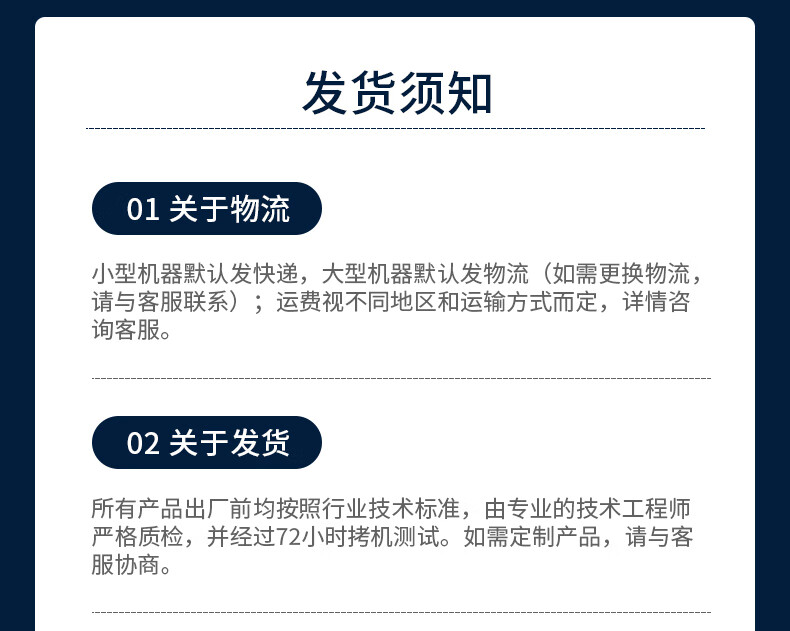 发货须知

01 关于物流

小型机器默认发快递，大型机器默认发物流（如需更换物流，请与客服联系）；运费视不同地区和运输方式而定，详情咨询客服。

02 关于发货

所有产品出厂前均按照行业技术标准，由专业的技术工程师严格质检，并经过72小时拷机测试。如需定制产品，请与客服协商。